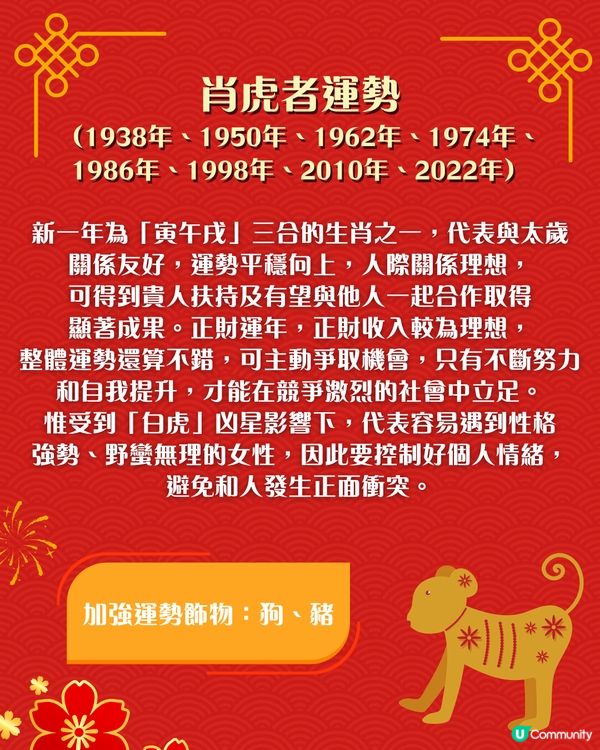 肖虎者運勢
（1938年、1950年、1962年、1974年、1986年、1998年、2010年、2022年）

新一年為「寅午戌」三合的生肖之一，代表與太歲關係友好，運勢平穩向上，人際關係理想，可得到貴人扶持及有望與他人一起合作取得顯著成果。正財運年，正財收入較為理想，整體運勢還算不錯，可主動爭取機會，只有不斷努力和自我提升，才能在競爭激烈的社會中立足。惟受到「白虎」凶星影響下，代表容易遇到性格強勢、野蠻無理的女性，因此要控制好個人情緒，避免和人發生正面衝突。

加強運勢飾物：狗、豬

U Community